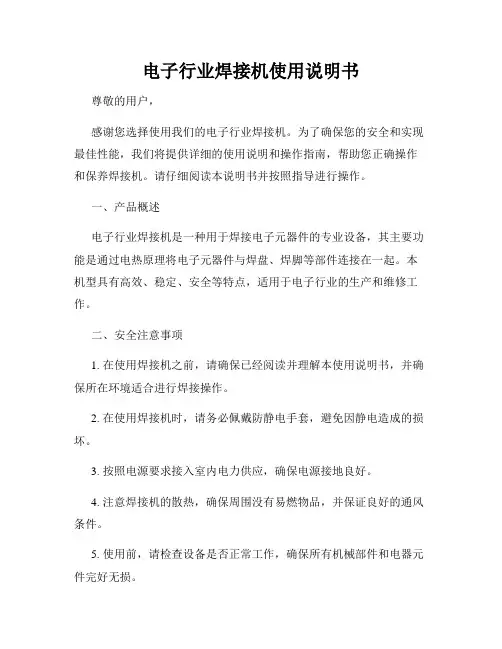 电子行业焊接机使用说明书

尊敬的用户，

感谢您选择使用我们的电子行业焊接机。为了确保您的安全和实现最佳性能，我们将提供详细的使用说明和操作指南，帮助您正确操作和保养焊接机。请仔细阅读本说明书并按照指导进行操作。

一、产品概述

电子行业焊接机是一种用于焊接电子元器件的专业设备，其主要功能是通过电热原理将电子元器件与焊盘、焊脚等部件连接在一起。本机型具有高效、稳定、安全等特点，适用于电子行业的生产和维修工作。

二、安全注意事项

1. 在使用焊接机之前，请确保已经阅读并理解本使用说明书，并确保所在环境适合进行焊接操作。

2. 在使用焊接机时，请务必佩戴防静电手套，避免因静电造成的损坏。

3. 按照电源要求接入室内电力供应，确保电源接地良好。

4. 注意焊接机的散热，确保周围没有易燃物品，并保证良好的通风条件。

5. 使用前，请检查设备是否正常工作，确保所有机械部件和电器元件完好无损。